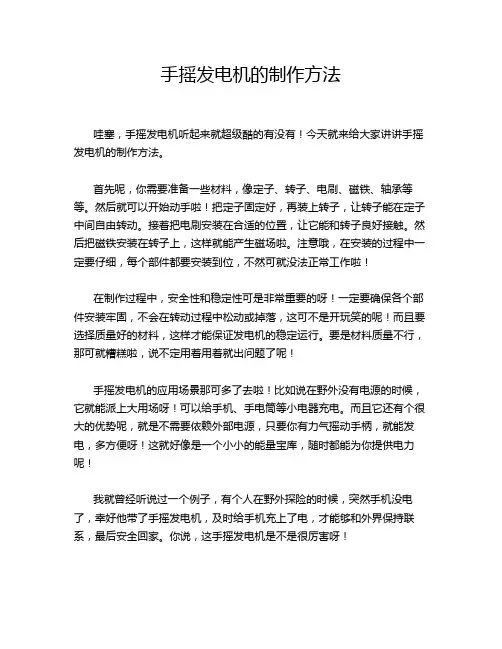 手摇发电机的制作方法

哇塞，手摇发电机听起来就超级酷的有没有！今天就来给大家讲讲手摇发电机的制作方法。

首先呢，你需要准备一些材料，像定子、转子、电刷、磁铁、轴承等等。然后就可以开始动手啦！把定子固定好，再装上转子，让转子能在定子中间自由转动。接着把电刷安装在合适的位置，让它能和转子良好接触。然后把磁铁安装在转子上，这样就能产生磁场啦。注意哦，在安装的过程中一定要仔细，每个部件都要安装到位，不然可就没法正常工作啦！

在制作过程中，安全性和稳定性可是非常重要的呀！一定要确保各个部件安装牢固，不会在转动过程中松动或掉落，这可不是开玩笑的呢！而且要选择质量好的材料，这样才能保证发电机的稳定运行。要是材料质量不行，那可就糟糕啦，说不定用着用着就出问题了呢！

手摇发电机的应用场景那可多了去啦！比如说在野外没有电源的时候，它就能派上大用场呀！可以给手机、手电筒等小电器充电。而且它还有个很大的优势呢，就是不需要依赖外部电源，只要你有力气摇动手柄，就能发电，多方便呀！这就好像是一个小小的能量宝库，随时都能为你提供电力呢！

我就曾经听说过一个例子，有个人在野外探险的时候，突然手机没电了，幸好他带了手摇发电机，及时给手机充上了电，才能够和外界保持联系，最后安全回家。你说，这手摇发电机是不是很厉害呀！